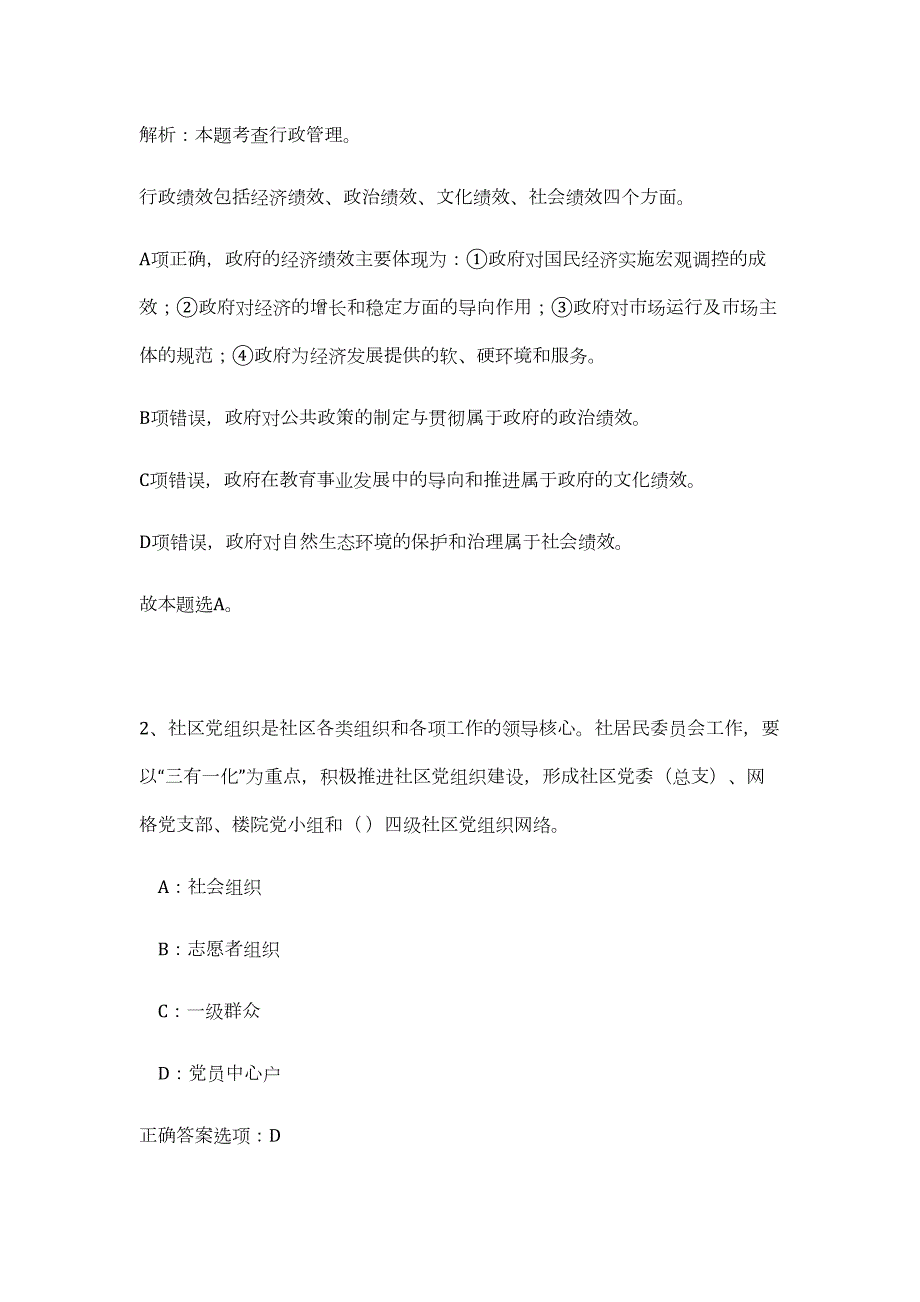 解析：本题考查行政管理。

行政绩效包括经济绩效、政治绩效、文化绩效、社会绩效四个方面。

A项正确，政府的经济绩效主要体现为：①政府对国民经济实施宏观调控的成效；②政府对经济的增长和稳定方面的导向作用；③政府对市场运行及市场主体的规范；④政府为经济发展提供的软、硬环境和服务。

B项错误，政府对公共政策的制定与贯彻属于政府的政治绩效。

C项错误，政府在教育事业发展中的导向和推进属于政府的文化绩效。

D项错误，政府对自然生态环境的保护和治理属于社会绩效。

故本题选A。

2、社区党组织是社区各类组织和各项工作的领导核心。社居民委员会工作，要以“三有一化”为重点，积极推进社区党组织建设，形成社区党委（总支）、网格党支部、楼院党小组和（）四级社区党组织网络。

A：社会组织

B：志愿者组织

C：一级群众

D：党员中心户

正确答案选项：D